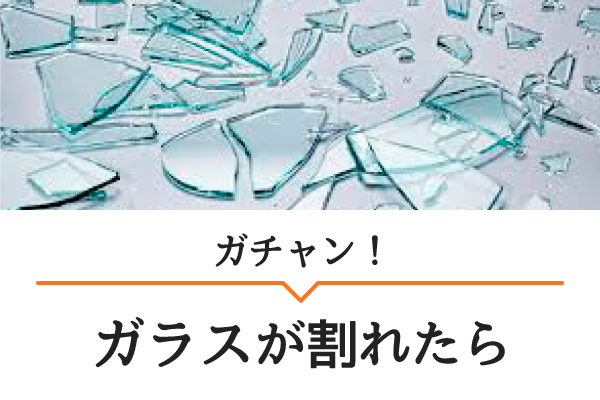 ガチャン！

ガラスが割れたら